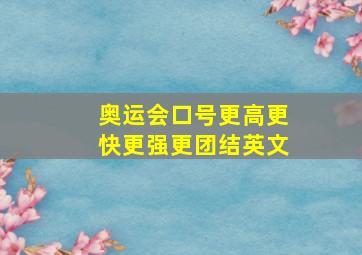 奥运会口号更高更快更强更团结英文